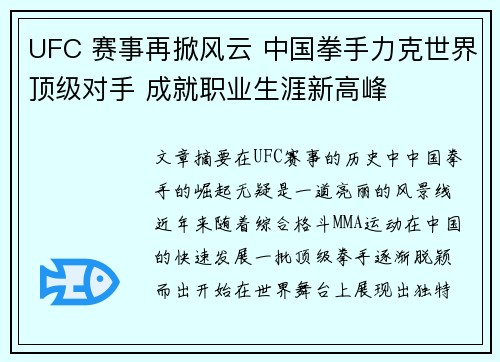 UFC 赛事再掀风云 中国拳手力克世界顶级对手 成就职业生涯新高峰

文章摘要在UFC赛事的历史中中国拳手的崛起无疑是一道亮丽的风景线近年来随着综合格斗MMA运动在中国的快速发展一批顶级拳手逐渐脱颖而出开始在世界舞台上展现出独特